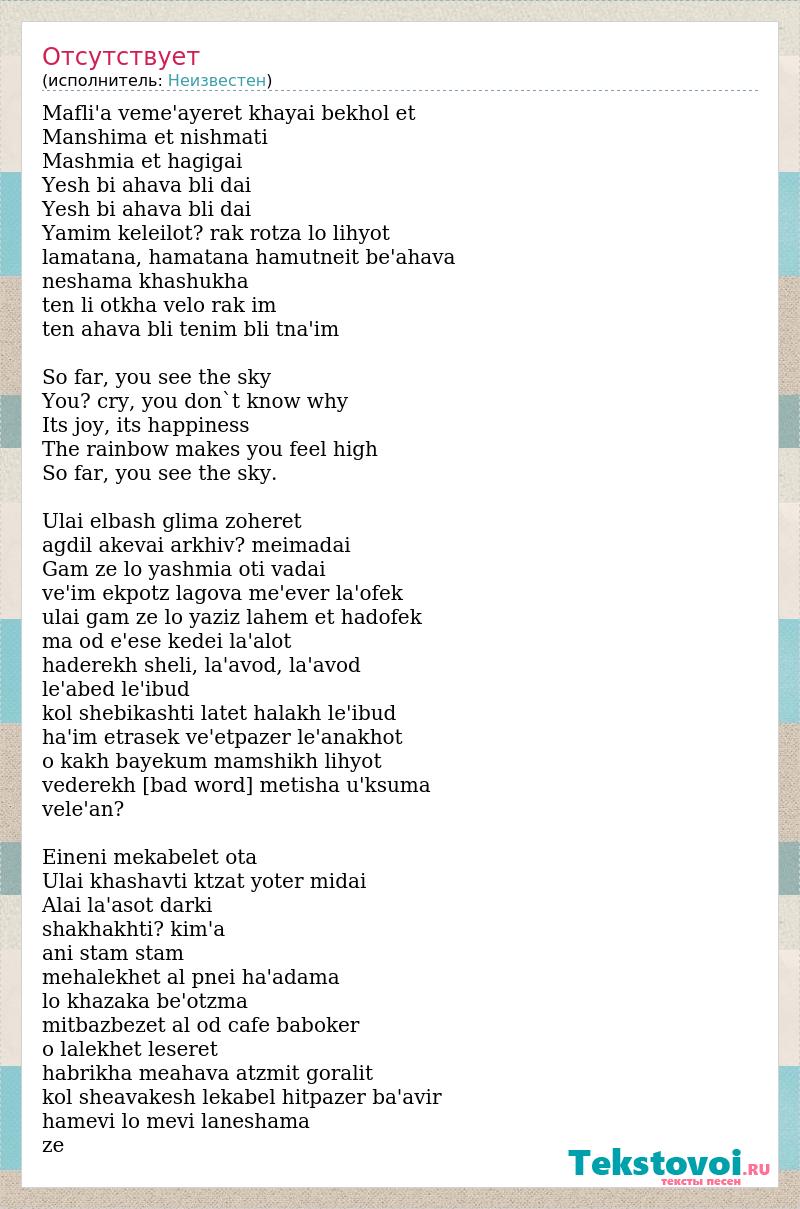 Отсутствует
(исполнитель: Неизвестен)

Mafli'a veme'ayeret khayai bekhol et
Manshima et nishmati
Mashmia et hagigai
Yesh bi ahava bli dai
Yesh bi ahava bli dai
Yamim keleilot? rak rotza lo lihyot
lamatana, hamatana hamutneit be'ahava
neshama khashukha
ten li otkha velo rak im
ten ahava bli tenim bli tna'im

So far, you see the sky
You? cry, you don`t know why
Its joy, its happiness
The rainbow makes you feel high
So far, you see the sky.

Ulai elbash glima zoheret
agdil akevai arkhiv? meimadai
Gam ze lo yashmia oti vadai
ve'im ekpotz lagova me'ever la'ofek
ulai gam ze lo yaziz lahem et hadofek
ma od e'ese kedei la'alot
haderekh sheli, la'avod, la'avod
le'abed le'ibud
kol shebikashti latet halakh le'ibud
ha'im etrasek ve'etpazer le'anakhot
o kakh bayekum mamshikh lihyot
vederekh [bad word] metisha u'ksuma
vele'an?

Eineni mekabelet ota
Ulai khashavti ktzat yoter midai
Alai la'asot darki
shakhakhti? kim'a
ani stam stam
mehalekhet al pnei ha'adama
lo khazaka be'otzma
mitbazbezet al od cafe baboker
o lalekhet leseret
habrikha meahava atzmit goralit
kol sheavakesh lekabel hitpazer ba'avir
hamevi lo mevi laneshama
ze

Tekstovoi.RU
тексты песен